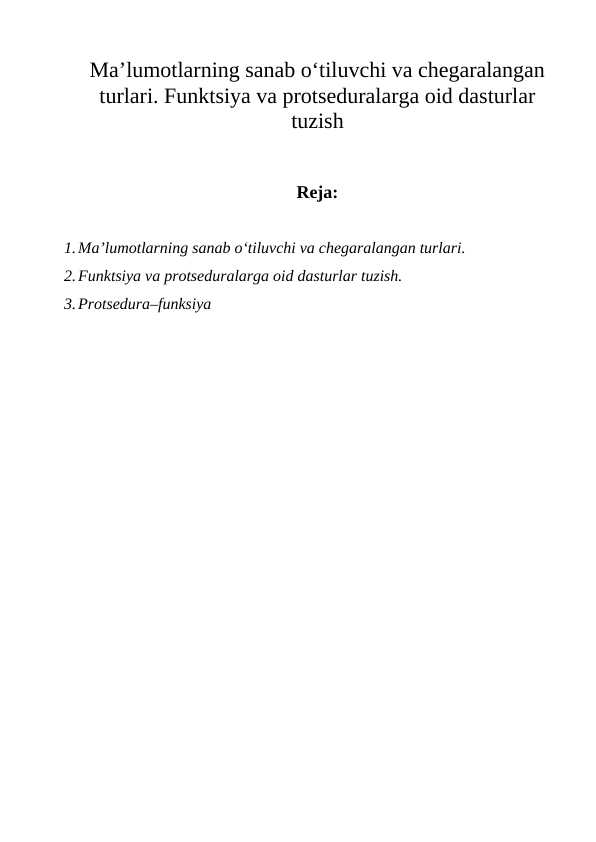 Ma’lumotlarning sanab o‘tiluvchi va chegaralangan turlari. Funktsiya va protseduralarga oid dasturlar tuzish

Reja:

1. Ma’lumotlarning sanab o‘tiluvchi va chegaralangan turlari.
2. Funktsiya va protseduralarga oid dasturlar tuzish.
3. Protsedura–funksiya